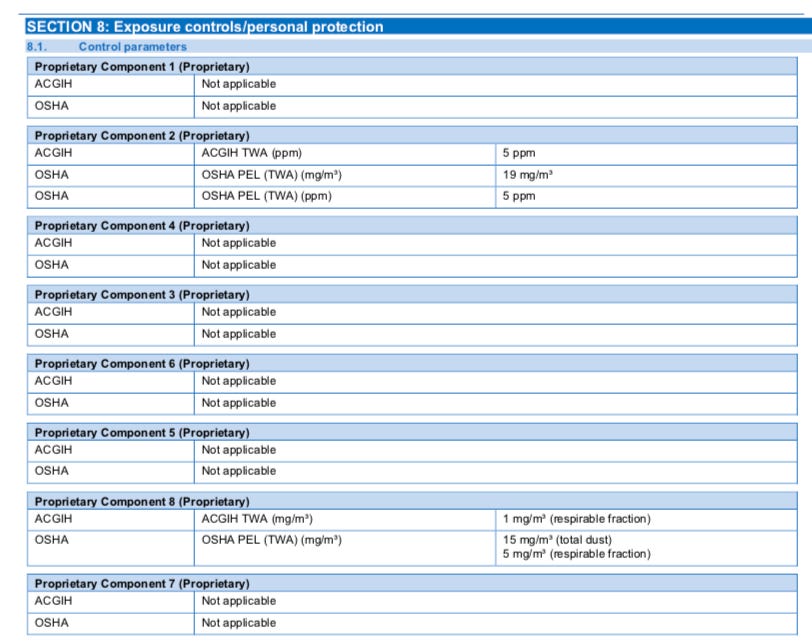 SECTION 8: Exposure controls/personal protection

8.1. Control parameters

| Proprietary Component 1 (Proprietary) | |
|---|---|
| ACGIH | Not applicable |
| OSHA | Not applicable |

| Proprietary Component 2 (Proprietary) | | |
|---|---|---|
| ACGIH | ACGIH TWA (ppm) | 5 ppm |
| OSHA | OSHA PEL (TWA) (mg/m³) | 19 mg/m³ |
| OSHA | OSHA PEL (TWA) (ppm) | 5 ppm |

| Proprietary Component 4 (Proprietary) | |
|---|---|
| ACGIH | Not applicable |
| OSHA | Not applicable |

| Proprietary Component 3 (Proprietary) | |
|---|---|
| ACGIH | Not applicable |
| OSHA | Not applicable |

| Proprietary Component 6 (Proprietary) | |
|---|---|
| ACGIH | Not applicable |
| OSHA | Not applicable |

| Proprietary Component 5 (Proprietary) | |
|---|---|
| ACGIH | Not applicable |
| OSHA | Not applicable |

| Proprietary Component 8 (Proprietary) | | |
|---|---|---|
| ACGIH | ACGIH TWA (mg/m³) | 1 mg/m³ (respirable fraction) |
| OSHA | OSHA PEL (TWA) (mg/m³) | 15 mg/m³ (total dust) 5 mg/m³ (respirable fraction) |

| Proprietary Component 7 (Proprietary) | |
|---|---|
| ACGIH | Not applicable |
| OSHA | Not applicable |